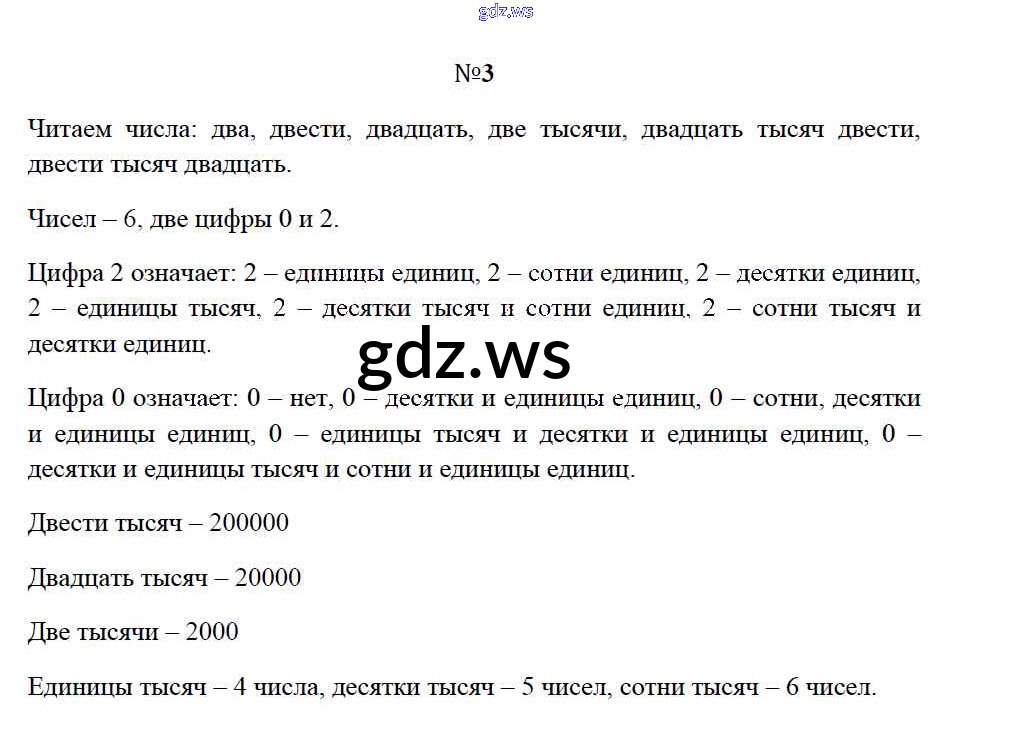 №3

Читаем числа: два, двести, двадцать, две тысячи, двадцать тысяч двести, двести тысяч двадцать.

Чисел – 6, две цифры 0 и 2.

Цифра 2 означает: 2 – единицы единиц, 2 – сотни единиц, 2 – десятки единиц, 2 – единицы тысяч, 2 – десятки тысяч и сотни единиц, 2 – сотни тысяч и десятки единиц.

Цифра 0 означает: 0 – нет, 0 – десятки и единицы единиц, 0 – сотни, десятки и единицы единиц, 0 – единицы тысяч и десятки и единицы единиц, 0 – десятки и единицы тысяч и сотни и единицы единиц.

Двести тысяч – 200000

Двадцать тысяч – 20000

Две тысячи – 2000

Единицы тысяч – 4 числа, десятки тысяч – 5 чисел, сотни тысяч – 6 чисел.

gdz.ws